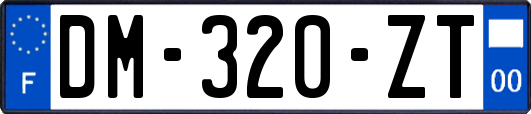 F
DM-320-ZT
00